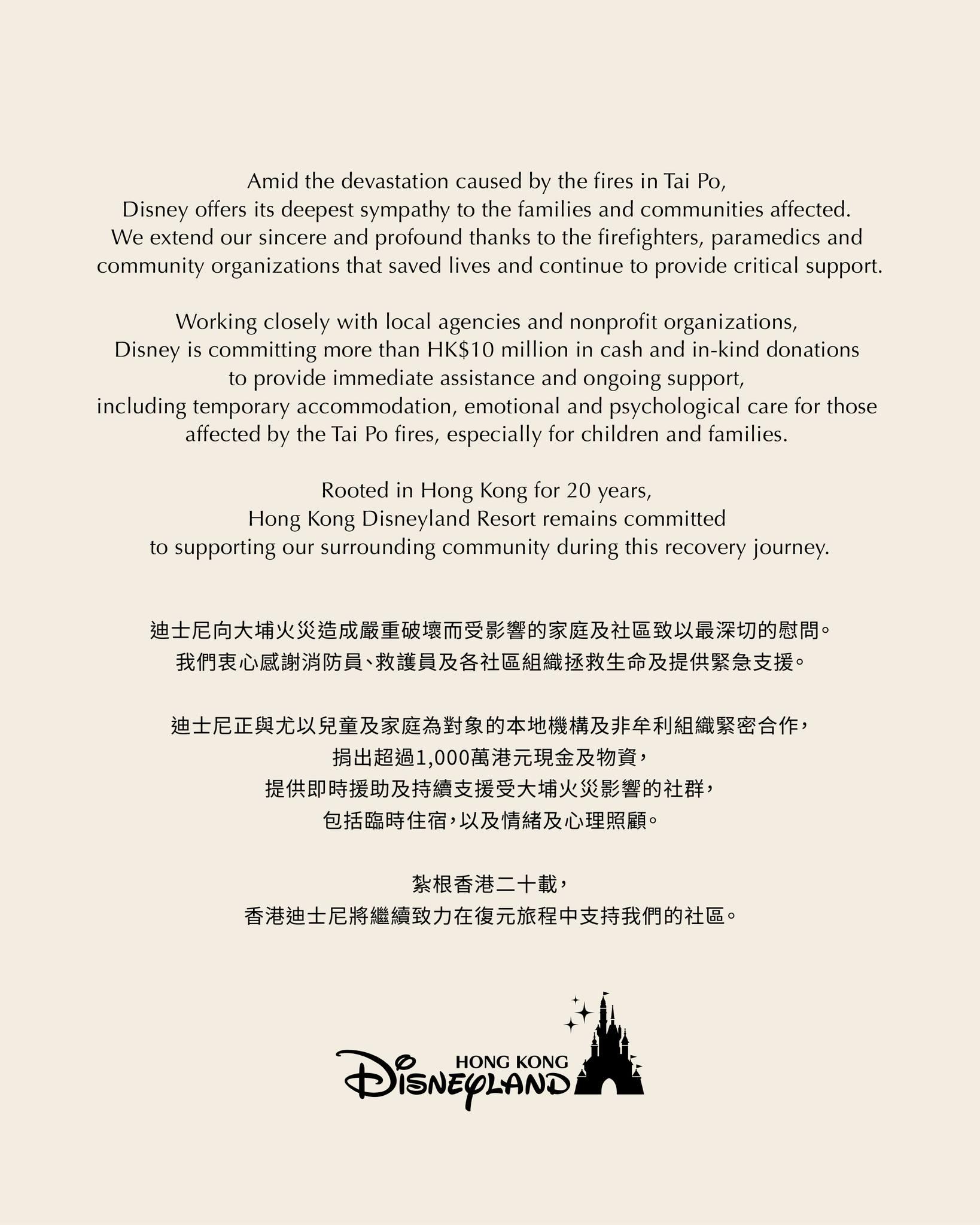 Amid the devastation caused by the fires in Tai Po, Disney offers its deepest sympathy to the families and communities affected. We extend our sincere and profound thanks to the firefighters, paramedics and community organizations that saved lives and continue to provide critical support.

Working closely with local agencies and nonprofit organizations, Disney is committing more than HK$10 million in cash and in-kind donations to provide immediate assistance and ongoing support, including temporary accommodation, emotional and psychological care for those affected by the Tai Po fires, especially for children and families.

Rooted in Hong Kong for 20 years, Hong Kong Disneyland Resort remains committed to supporting our surrounding community during this recovery journey.

迪士尼向大埔火災造成嚴重破壞而受影響的家庭及社區致以最深切的慰問。
我們衷心感謝消防員、救護員及各社區組織拯救生命及提供緊急支援。

迪士尼正與尤以兒童及家庭為對象的本地機構及非牟利組織緊密合作，
捐出超過1,000萬港元現金及物資，
提供即時援助及持續支援受大埔火災影響的社群，
包括臨時住宿，以及情緒及心理照顧。

紮根香港二十載，
香港迪士尼將繼續致力在復元旅程中支持我們的社區。

HONG KONG
DISNEYLAND